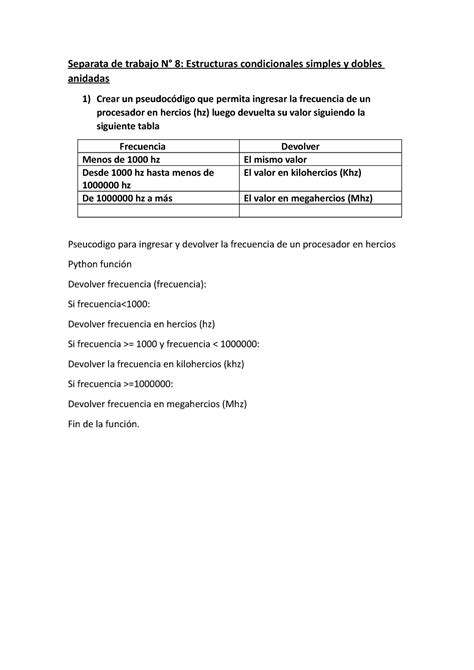 Separata de trabajo N° 8: Estructuras condicionales simples y dobles anidadas

1) Crear un pseudocódigo que permita ingresar la frecuencia de un procesador en hercios (hz) luego devuelta su valor siguiendo la siguiente tabla

| Frecuencia | Devolver |
|---|---|
| Menos de 1000 hz | El mismo valor |
| Desde 1000 hz hasta menos de 1000000 hz | El valor en kilohercios (Khz) |
| De 1000000 hz a más | El valor en megahercios (Mhz) |
| | |

Pseucodigo para ingresar y devolver la frecuencia de un procesador en hercios

Python función

Devolver frecuencia (frecuencia):

Si frecuencia<1000:

Devolver frecuencia en hercios (hz)

Si frecuencia >= 1000 y frecuencia < 1000000:

Devolver la frecuencia en kilohercios (khz)

Si frecuencia >=1000000:

Devolver frecuencia en megahercios (Mhz)

Fin de la función.